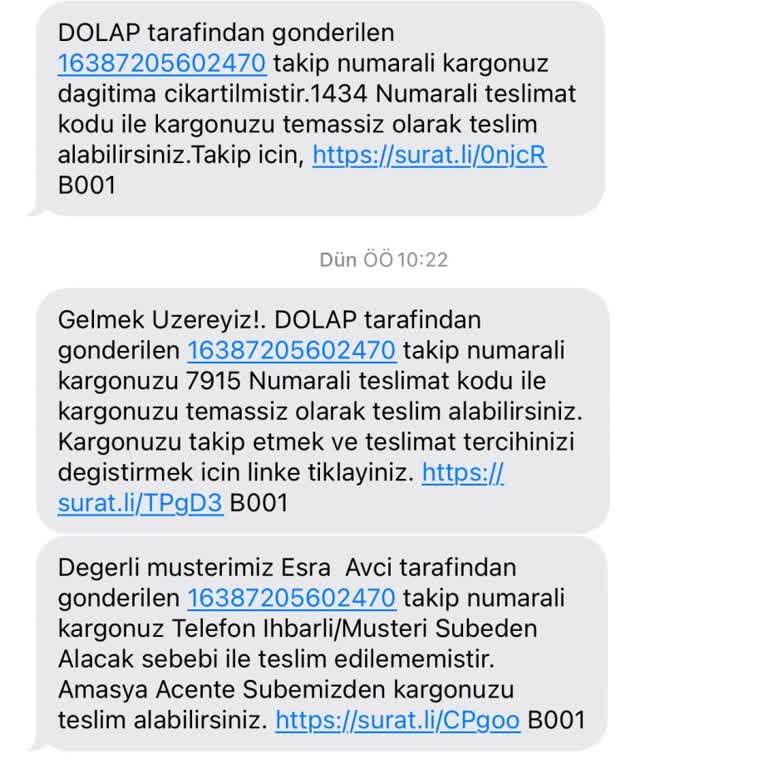 DOLAP tarafindan gonderilen 16387205602470 takip numarali kargonuz dagitima cikartilmistir.1434 Numarali teslimat kodu ile kargonuzu temassiz olarak teslim alabilirsiniz.Takip icin, https://surat.li/0njcR B001

Dün ÖÖ 10:22

Gelmek Uzereyiz!. DOLAP tarafindan gonderilen 16387205602470 takip numarali kargonuzu 7915 Numarali teslimat kodu ile kargonuzu temassiz olarak teslim alabilirsiniz. Kargonuzu takip etmek ve teslimat tercihinizi degistirmek icin linke tiklayiniz. https://surat.li/TPgD3 B001

Degerli musterimiz Esra  Avci tarafindan gonderilen 16387205602470 takip numarali kargonuz Telefon Ihbarli/Musteri Subeden Alacak sebebi ile teslim edilememistir. Amasya Acente Subemizden kargonuzu teslim alabilirsiniz. https://surat.li/CPgoo B001